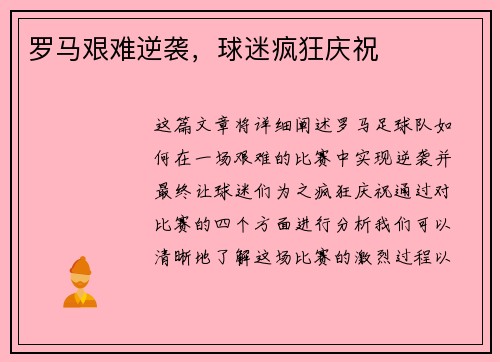 罗马艰难逆袭，球迷疯狂庆祝

这篇文章将详细阐述罗马足球队如何在一场艰难的比赛中实现逆袭并最终让球迷们为之疯狂庆祝通过对比赛的四个方面进行分析我们可以清晰地了解这场比赛的激烈过程以